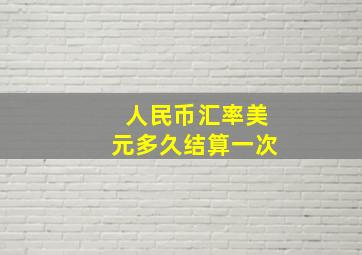 人民币汇率美元多久结算一次